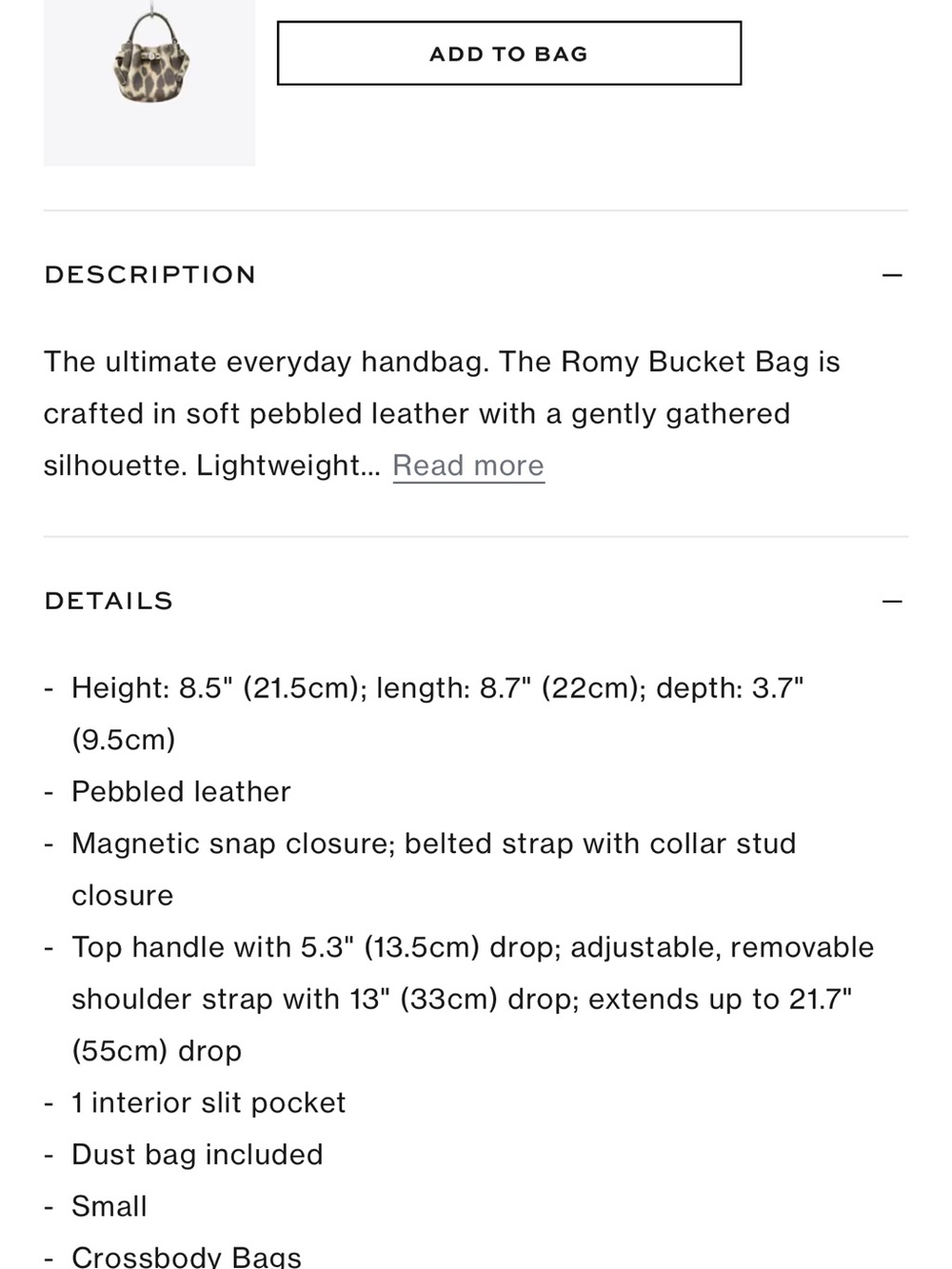 ADD TO BAG

DESCRIPTION —

The ultimate everyday handbag. The Romy Bucket Bag is crafted in soft pebbled leather with a gently gathered silhouette. Lightweight... Read more

DETAILS —

- Height: 8.5" (21.5cm); length: 8.7" (22cm); depth: 3.7" (9.5cm)
- Pebbled leather
- Magnetic snap closure; belted strap with collar stud closure
- Top handle with 5.3" (13.5cm) drop; adjustable, removable shoulder strap with 13" (33cm) drop; extends up to 21.7" (55cm) drop
- 1 interior slit pocket
- Dust bag included
- Small
- Crossbody Bags